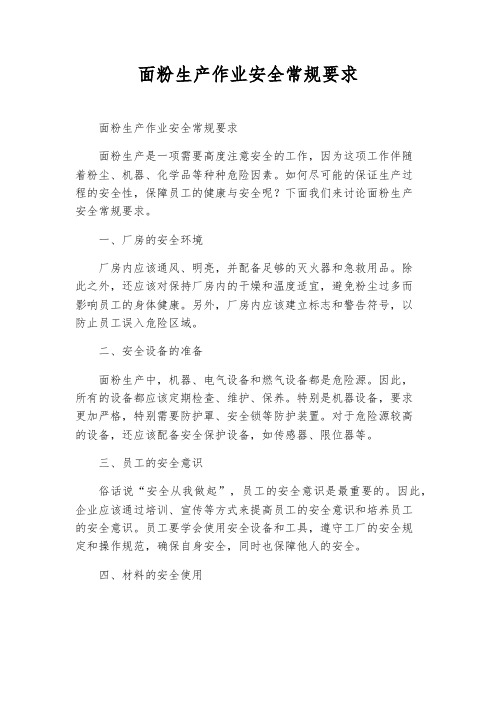 面粉生产作业安全常规要求

面粉生产作业安全常规要求

面粉生产是一项需要高度注意安全的工作，因为这项工作伴随着粉尘、机器、化学品等种种危险因素。如何尽可能的保证生产过程的安全性，保障员工的健康与安全呢？下面我们来讨论面粉生产安全常规要求。

一、厂房的安全环境

厂房内应该通风、明亮，并配备足够的灭火器和急救用品。除此之外，还应该对保持厂房内的干燥和温度适宜，避免粉尘过多而影响员工的身体健康。另外，厂房内应该建立标志和警告符号，以防止员工误入危险区域。

二、安全设备的准备

面粉生产中，机器、电气设备和燃气设备都是危险源。因此，所有的设备都应该定期检查、维护、保养。特别是机器设备，要求更加严格，特别需要防护罩、安全锁等防护装置。对于危险源较高的设备，还应该配备安全保护设备，如传感器、限位器等。

三、员工的安全意识

俗话说“安全从我做起”，员工的安全意识是最重要的。因此，企业应该通过培训、宣传等方式来提高员工的安全意识和培养员工的安全意识。员工要学会使用安全设备和工具，遵守工厂的安全规定和操作规范，确保自身安全，同时也保障他人的安全。

四、材料的安全使用